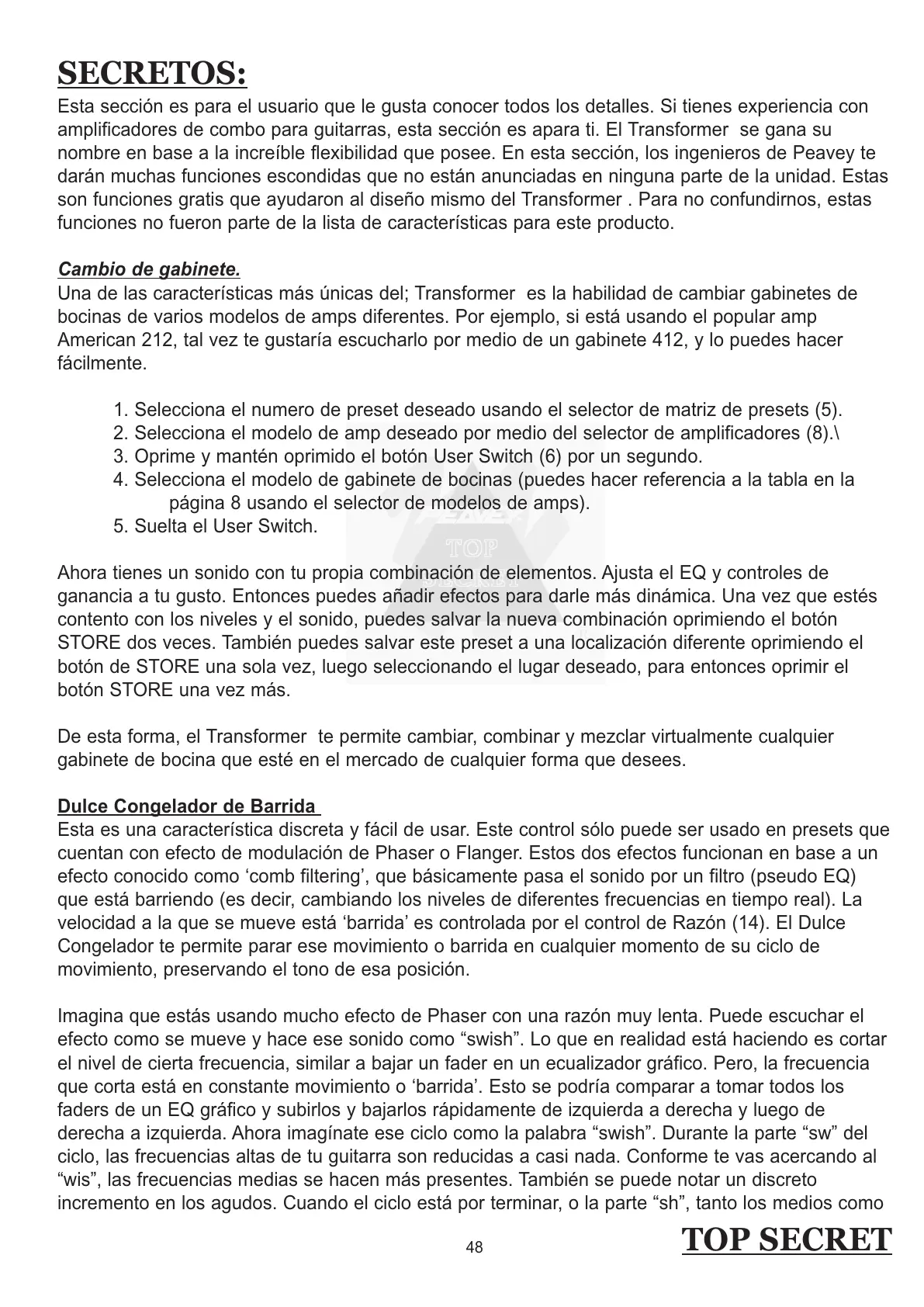 SECRETOS:

Esta sección es para el usuario que le gusta conocer todos los detalles. Si tienes experiencia con amplificadores de combo para guitarras, esta sección es apara ti. El Transformer se gana su nombre en base a la increíble flexibilidad que posee. En esta sección, los ingenieros de Peavey te darán muchas funciones escondidas que no están anunciadas en ninguna parte de la unidad. Estas son funciones gratis que ayudaron al diseño mismo del Transformer . Para no confundirnos, estas funciones no fueron parte de la lista de características para este producto.

Cambio de gabinete.

Una de las características más únicas del; Transformer es la habilidad de cambiar gabinetes de bocinas de varios modelos de amps diferentes. Por ejemplo, si está usando el popular amp American 212, tal vez te gustaría escucharlo por medio de un gabinete 412, y lo puedes hacer fácilmente.

1. Selecciona el numero de preset deseado usando el selector de matriz de presets (5).
2. Selecciona el modelo de amp deseado por medio del selector de amplificadores (8).\
3. Oprime y mantén oprimido el botón User Switch (6) por un segundo.
4. Selecciona el modelo de gabinete de bocinas (puedes hacer referencia a la tabla en la página 8 usando el selector de modelos de amps).
5. Suelta el User Switch.

PEAVEY
TOP

Ahora tienes un sonido con tu propia combinación de elementos. Ajusta el EQ y controles de ganancia a tu gusto. Entonces puedes añadir efectos para darle más dinámica. Una vez que estés contento con los niveles y el sonido, puedes salvar la nueva combinación oprimiendo el botón STORE dos veces. También puedes salvar este preset a una localización diferente oprimiendo el botón de STORE una sola vez, luego seleccionando el lugar deseado, para entonces oprimir el botón STORE una vez más.

De esta forma, el Transformer te permite cambiar, combinar y mezclar virtualmente cualquier gabinete de bocina que esté en el mercado de cualquier forma que desees.

Dulce Congelador de Barrida

Esta es una característica discreta y fácil de usar. Este control sólo puede ser usado en presets que cuentan con efecto de modulación de Phaser o Flanger. Estos dos efectos funcionan en base a un efecto conocido como ‘comb filtering’, que básicamente pasa el sonido por un filtro (pseudo EQ) que está barriendo (es decir, cambiando los niveles de diferentes frecuencias en tiempo real). La velocidad a la que se mueve está ‘barrida’ es controlada por el control de Razón (14). El Dulce Congelador te permite parar ese movimiento o barrida en cualquier momento de su ciclo de movimiento, preservando el tono de esa posición.

Imagina que estás usando mucho efecto de Phaser con una razón muy lenta. Puede escuchar el efecto como se mueve y hace ese sonido como “swish”. Lo que en realidad está haciendo es cortar el nivel de cierta frecuencia, similar a bajar un fader en un ecualizador gráfico. Pero, la frecuencia que corta está en constante movimiento o ‘barrida’. Esto se podría comparar a tomar todos los faders de un EQ gráfico y subirlos y bajarlos rápidamente de izquierda a derecha y luego de derecha a izquierda. Ahora imagínate ese ciclo como la palabra “swish”. Durante la parte “sw” del ciclo, las frecuencias altas de tu guitarra son reducidas a casi nada. Conforme te vas acercando al “wis”, las frecuencias medias se hacen más presentes. También se puede notar un discreto incremento en los agudos. Cuando el ciclo está por terminar, o la parte “sh”, tanto los medios como

48

TOP SECRET